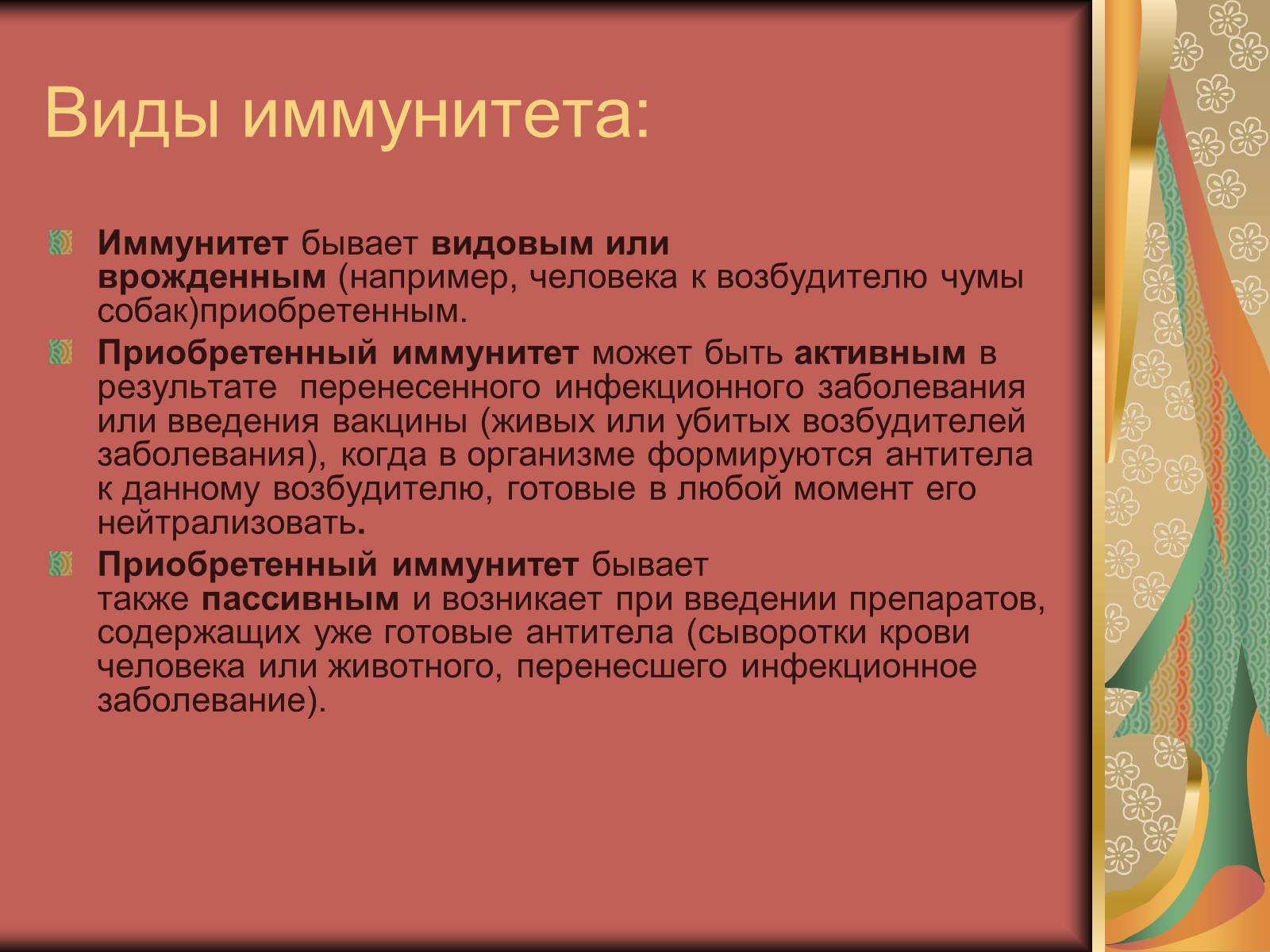 Виды иммунитета:

Иммунитет бывает видовым или врожденным (например, человека к возбудителю чумы собак)приобретенным.

Приобретенный иммунитет может быть активным в результате перенесенного инфекционного заболевания или введения вакцины (живых или убитых возбудителей заболевания), когда в организме формируются антитела к данному возбудителю, готовые в любой момент его нейтрализовать.

Приобретенный иммунитет бывает также пассивным и возникает при введении препаратов, содержащих уже готовые антитела (сыворотки крови человека или животного, перенесшего инфекционное заболевание).